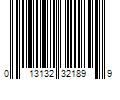 0 13132 32189 9